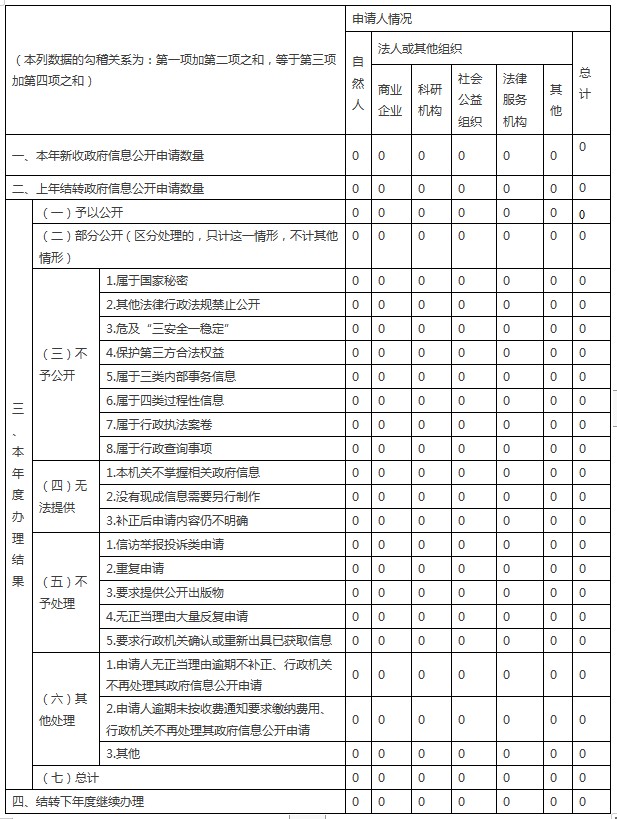 | （本列数据的勾稽关系为：第一项加第二项之和，等于第三项加第四项之和） | | | 申请人情况 | | | | | | |
|---|---|---|---|---|---|---|---|---|---|
| | | | 自然人 | 法人或其他组织 | | | | | 总计 |
| | | | | 商业企业 | 科研机构 | 社会公益组织 | 法律服务机构 | 其他 | |
| 一、本年新收政府信息公开申请数量 | | | 0 | 0 | 0 | 0 | 0 | 0 | 0 |
| 二、上年结转政府信息公开申请数量 | | | 0 | 0 | 0 | 0 | 0 | 0 | 0 |
| 三、本年度办理结果 | （一）予以公开 | | 0 | 0 | 0 | 0 | 0 | 0 | 0 |
| | （二）部分公开（区分处理的，只计这一情形，不计其他情形） | | 0 | 0 | 0 | 0 | 0 | 0 | 0 |
| | （三）不予公开 | 1.属于国家秘密 | 0 | 0 | 0 | 0 | 0 | 0 | 0 |
| | | 2.其他法律行政法规禁止公开 | 0 | 0 | 0 | 0 | 0 | 0 | 0 |
| | | 3.危及“三安全一稳定” | 0 | 0 | 0 | 0 | 0 | 0 | 0 |
| | | 4.保护第三方合法权益 | 0 | 0 | 0 | 0 | 0 | 0 | 0 |
| | | 5.属于三类内部事务信息 | 0 | 0 | 0 | 0 | 0 | 0 | 0 |
| | | 6.属于四类过程性信息 | 0 | 0 | 0 | 0 | 0 | 0 | 0 |
| | | 7.属于行政执法案卷 | 0 | 0 | 0 | 0 | 0 | 0 | 0 |
| | | 8.属于行政查询事项 | 0 | 0 | 0 | 0 | 0 | 0 | 0 |
| | （四）无法提供 | 1.本机关不掌握相关政府信息 | 0 | 0 | 0 | 0 | 0 | 0 | 0 |
| | | 2.没有现成信息需要另行制作 | 0 | 0 | 0 | 0 | 0 | 0 | 0 |
| | | 3.补正后申请内容仍不明确 | 0 | 0 | 0 | 0 | 0 | 0 | 0 |
| | （五）不予处理 | 1.信访举报投诉类申请 | 0 | 0 | 0 | 0 | 0 | 0 | 0 |
| | | 2.重复申请 | 0 | 0 | 0 | 0 | 0 | 0 | 0 |
| | | 3.要求提供公开出版物 | 0 | 0 | 0 | 0 | 0 | 0 | 0 |
| | | 4.无正当理由大量反复申请 | 0 | 0 | 0 | 0 | 0 | 0 | 0 |
| | | 5.要求行政机关确认或重新出具已获取信息 | 0 | 0 | 0 | 0 | 0 | 0 | 0 |
| | （六）其他处理 | 1.申请人无正当理由逾期不补正、行政机关不再处理其政府信息公开申请 | 0 | 0 | 0 | 0 | 0 | 0 | 0 |
| | | 2.申请人逾期未按收费通知要求缴纳费用、行政机关不再处理其政府信息公开申请 | 0 | 0 | 0 | 0 | 0 | 0 | 0 |
| | | 3.其他 | 0 | 0 | 0 | 0 | 0 | 0 | 0 |
| | （七）总计 | | 0 | 0 | 0 | 0 | 0 | 0 | 0 |
| 四、结转下年度继续办理 | | | 0 | 0 | 0 | 0 | 0 | 0 | 0 |